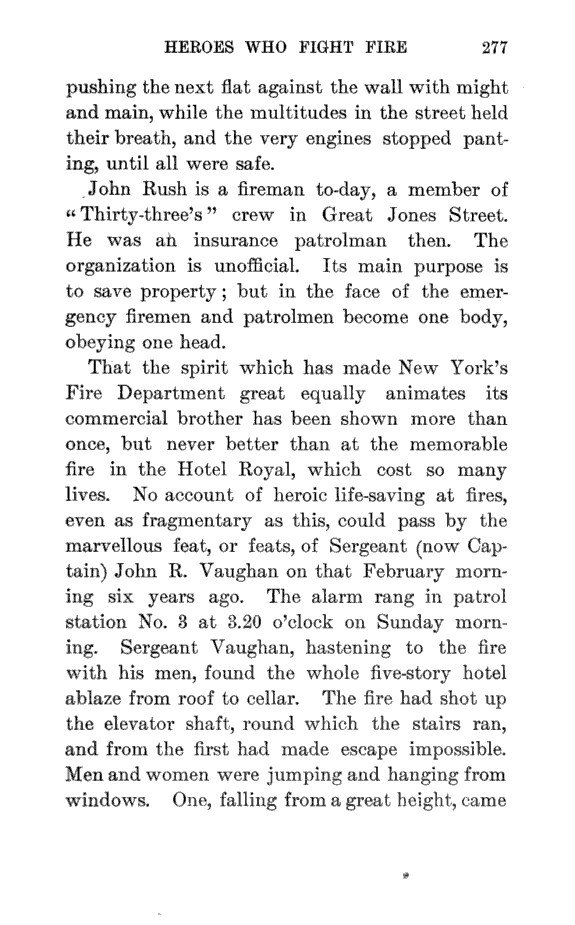 HEROES WHO FIGHT FIRE 277

pushing the next flat against the wall with might and main, while the multitudes in the street held their breath, and the very engines stopped panting, until all were safe.

John Rush is a fireman to-day, a member of "Thirty-three's" crew in Great Jones Street. He was an insurance patrolman then. The organization is unofficial. Its main purpose is to save property; but in the face of the emergency firemen and patrolmen become one body, obeying one head.

That the spirit which has made New York's Fire Department great equally animates its commercial brother has been shown more than once, but never better than at the memorable fire in the Hotel Royal, which cost so many lives. No account of heroic life-saving at fires, even as fragmentary as this, could pass by the marvellous feat, or feats, of Sergeant (now Captain) John R. Vaughan on that February morning six years ago. The alarm rang in patrol station No. 3 at 3.20 o'clock on Sunday morning. Sergeant Vaughan, hastening to the fire with his men, found the whole five-story hotel ablaze from roof to cellar. The fire had shot up the elevator shaft, round which the stairs ran, and from the first had made escape impossible. Men and women were jumping and hanging from windows. One, falling from a great height, came